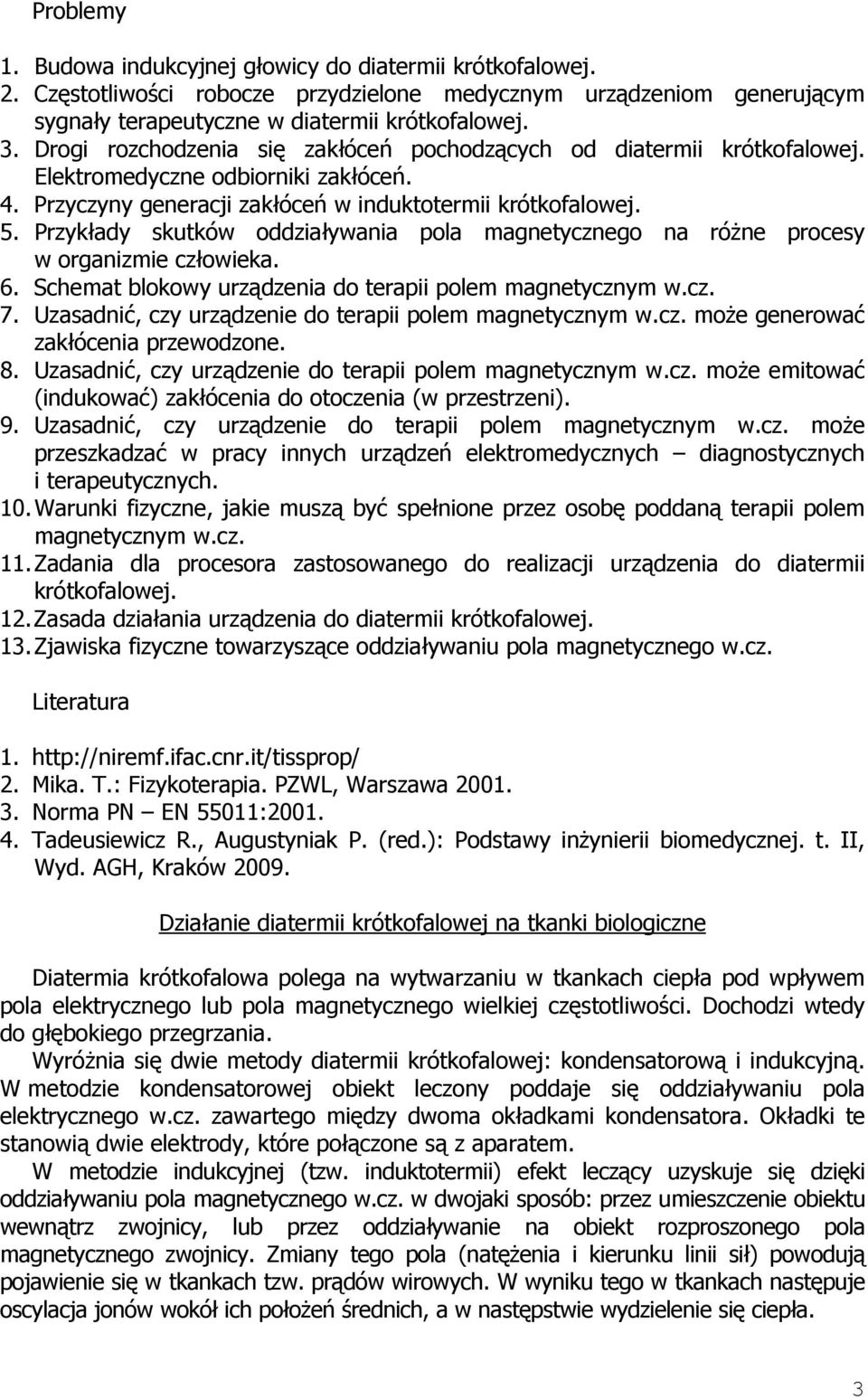 Problemy

1. Budowa indukcyjnej głowicy do diatermii krótkofalowej.
2. Częstotliwości robocze przydzielone medycznym urządzeniom generującym sygnały terapeutyczne w diatermii krótkofalowej.
3. Drogi rozchodzenia się zakłóceń pochodzących od diatermii krótkofalowej. Elektromedyczne odbiorniki zakłóceń.
4. Przyczyny generacji zakłóceń w induktotermii krótkofalowej.
5. Przykłady skutków oddziaływania pola magnetycznego na różne procesy w organizmie człowieka.
6. Schemat blokowy urządzenia do terapii polem magnetycznym w.cz.
7. Uzasadnić, czy urządzenie do terapii polem magnetycznym w.cz. może generować zakłócenia przewodzone.
8. Uzasadnić, czy urządzenie do terapii polem magnetycznym w.cz. może emitować (indukować) zakłócenia do otoczenia (w przestrzeni).
9. Uzasadnić, czy urządzenie do terapii polem magnetycznym w.cz. może przeszkadzać w pracy innych urządzeń elektromedycznych – diagnostycznych i terapeutycznych.
10. Warunki fizyczne, jakie muszą być spełnione przez osobę poddaną terapii polem magnetycznym w.cz.
11. Zadania dla procesora zastosowanego do realizacji urządzenia do diatermii krótkofalowej.
12. Zasada działania urządzenia do diatermii krótkofalowej.
13. Zjawiska fizyczne towarzyszące oddziaływaniu pola magnetycznego w.cz.

Literatura

1. http://niremf.ifac.cnr.it/tissprop/
2. Mika. T.: Fizykoterapia. PZWL, Warszawa 2001.
3. Norma PN – EN 55011:2001.
4. Tadeusiewicz R., Augustyniak P. (red.): Podstawy inżynierii biomedycznej. t. II, Wyd. AGH, Kraków 2009.

Działanie diatermii krótkofalowej na tkanki biologiczne

Diatermia krótkofalowa polega na wytwarzaniu w tkankach ciepła pod wpływem pola elektrycznego lub pola magnetycznego wielkiej częstotliwości. Dochodzi wtedy do głębokiego przegrzania.

Wyróżnia się dwie metody diatermii krótkofalowej: kondensatorową i indukcyjną. W metodzie kondensatorowej obiekt leczony poddaje się oddziaływaniu pola elektrycznego w.cz. zawartego między dwoma okładkami kondensatora. Okładki te stanowią dwie elektrody, które połączone są z aparatem.

W metodzie indukcyjnej (tzw. induktotermii) efekt leczący uzyskuje się dzięki oddziaływaniu pola magnetycznego w.cz. w dwojaki sposób: przez umieszczenie obiektu wewnątrz zwojnicy, lub przez oddziaływanie na obiekt rozproszonego pola magnetycznego zwojnicy. Zmiany tego pola (natężenia i kierunku linii sił) powodują pojawienie się w tkankach tzw. prądów wirowych. W wyniku tego w tkankach następuje oscylacja jonów wokół ich położeń średnich, a w następstwie wydzielenie się ciepła.

3